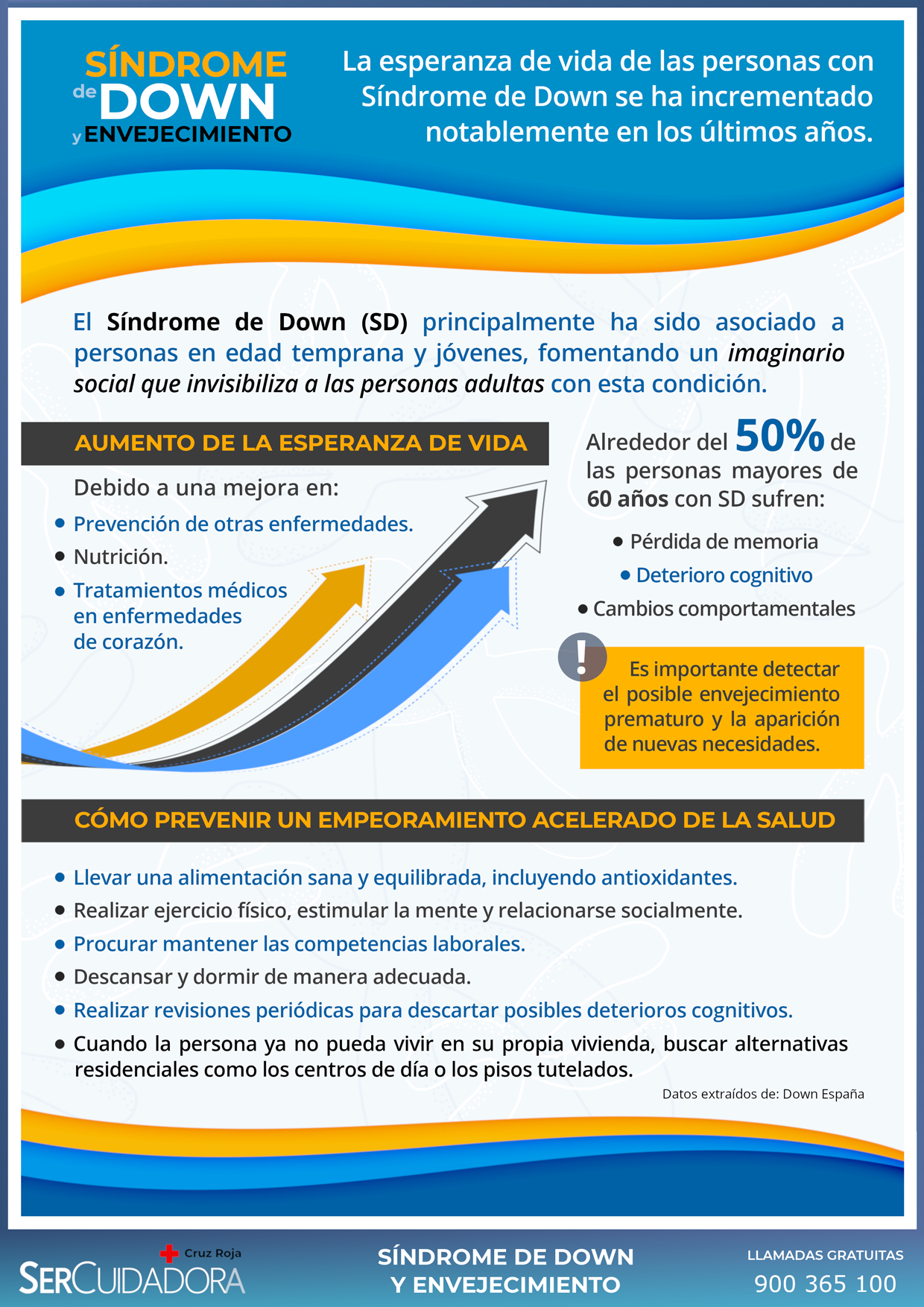 SÍNDROME
de DOWN
y ENVEJECIMIENTO

La esperanza de vida de las personas con Síndrome de Down se ha incrementado notablemente en los últimos años.

El Síndrome de Down (SD) principalmente ha sido asociado a personas en edad temprana y jóvenes, fomentando un imaginario social que invisibiliza a las personas adultas con esta condición.

AUMENTO DE LA ESPERANZA DE VIDA

Debido a una mejora en:
• Prevención de otras enfermedades.
• Nutrición.
• Tratamientos médicos en enfermedades de corazón.

Alrededor del 50% de las personas mayores de 60 años con SD sufren:

• Pérdida de memoria
• Deterioro cognitivo
• Cambios comportamentales

!
Es importante detectar el posible envejecimiento prematuro y la aparición de nuevas necesidades.

CÓMO PREVENIR UN EMPEORAMIENTO ACELERADO DE LA SALUD

• Llevar una alimentación sana y equilibrada, incluyendo antioxidantes.
• Realizar ejercicio físico, estimular la mente y relacionarse socialmente.
• Procurar mantener las competencias laborales.
• Descansar y dormir de manera adecuada.
• Realizar revisiones periódicas para descartar posibles deterioros cognitivos.
• Cuando la persona ya no pueda vivir en su propia vivienda, buscar alternativas residenciales como los centros de día o los pisos tutelados.

Datos extraídos de: Down España

Cruz Roja
SERCUIDADORA

SÍNDROME DE DOWN
Y ENVEJECIMIENTO

LLAMADAS GRATUITAS
900 365 100